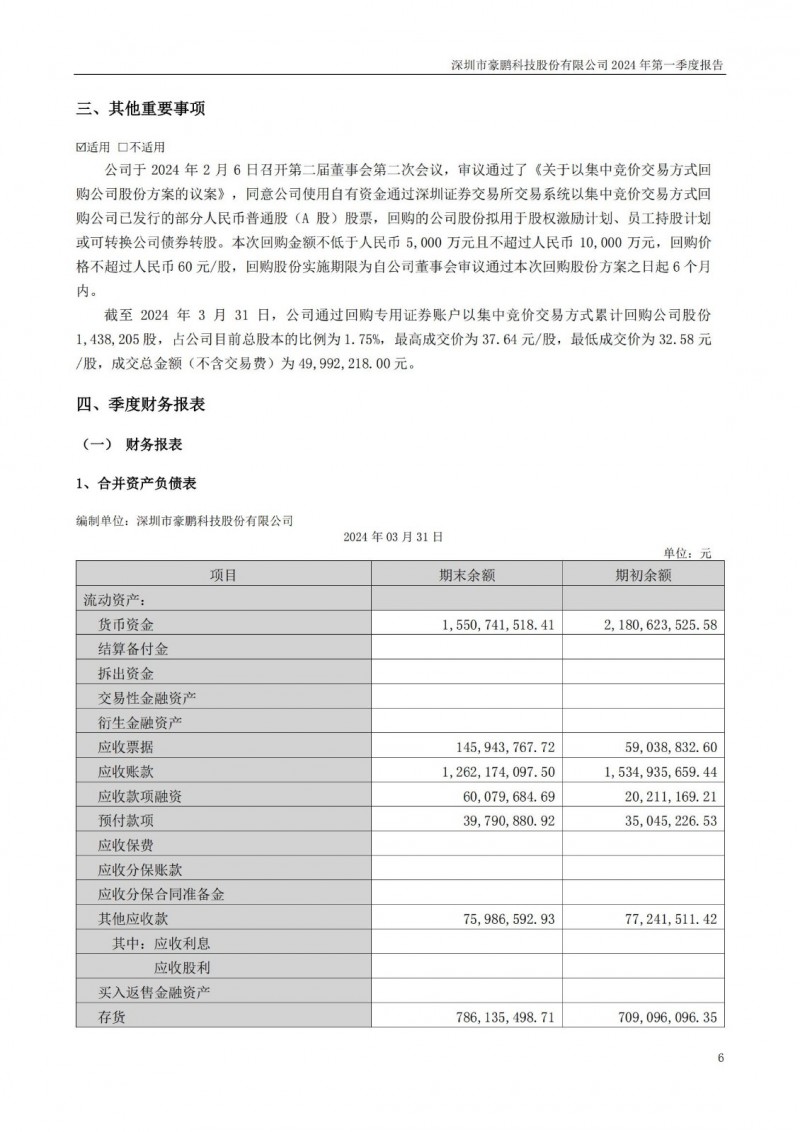 深圳市豪鹏科技股份有限公司 2024 年第一季度报告

三、其他重要事项

☑适用 □不适用

公司于 2024 年 2 月 6 日召开第二届董事会第二次会议，审议通过了《关于以集中竞价交易方式回购公司股份方案的议案》，同意公司使用自有资金通过深圳证券交易所交易系统以集中竞价交易方式回购公司已发行的部分人民币普通股（A 股）股票，回购的公司股份拟用于股权激励计划、员工持股计划或可转换公司债券转股。本次回购金额不低于人民币 5,000 万元且不超过人民币 10,000 万元，回购价格不超过人民币 60 元/股，回购股份实施期限为自公司董事会审议通过本次回购股份方案之日起 6 个月内。

截至 2024 年 3 月 31 日，公司通过回购专用证券账户以集中竞价交易方式累计回购公司股份 1,438,205 股，占公司目前总股本的比例为 1.75%，最高成交价为 37.64 元/股，最低成交价为 32.58 元/股，成交总金额（不含交易费）为 49,992,218.00 元。

四、季度财务报表

（一） 财务报表

1、合并资产负债表

编制单位：深圳市豪鹏科技股份有限公司

2024 年 03 月 31 日

单位：元

| 项目 | 期末余额 | 期初余额 |
|---|---|---|
| 流动资产： | | |
| 货币资金 | 1,550,741,518.41 | 2,180,623,525.58 |
| 结算备付金 | | |
| 拆出资金 | | |
| 交易性金融资产 | | |
| 衍生金融资产 | | |
| 应收票据 | 145,943,767.72 | 59,038,832.60 |
| 应收账款 | 1,262,174,097.50 | 1,534,935,659.44 |
| 应收款项融资 | 60,079,684.69 | 20,211,169.21 |
| 预付款项 | 39,790,880.92 | 35,045,226.53 |
| 应收保费 | | |
| 应收分保账款 | | |
| 应收分保合同准备金 | | |
| 其他应收款 | 75,986,592.93 | 77,241,511.42 |
| 其中：应收利息 | | |
| 应收股利 | | |
| 买入返售金融资产 | | |
| 存货 | 786,135,498.71 | 709,096,096.35 |

6